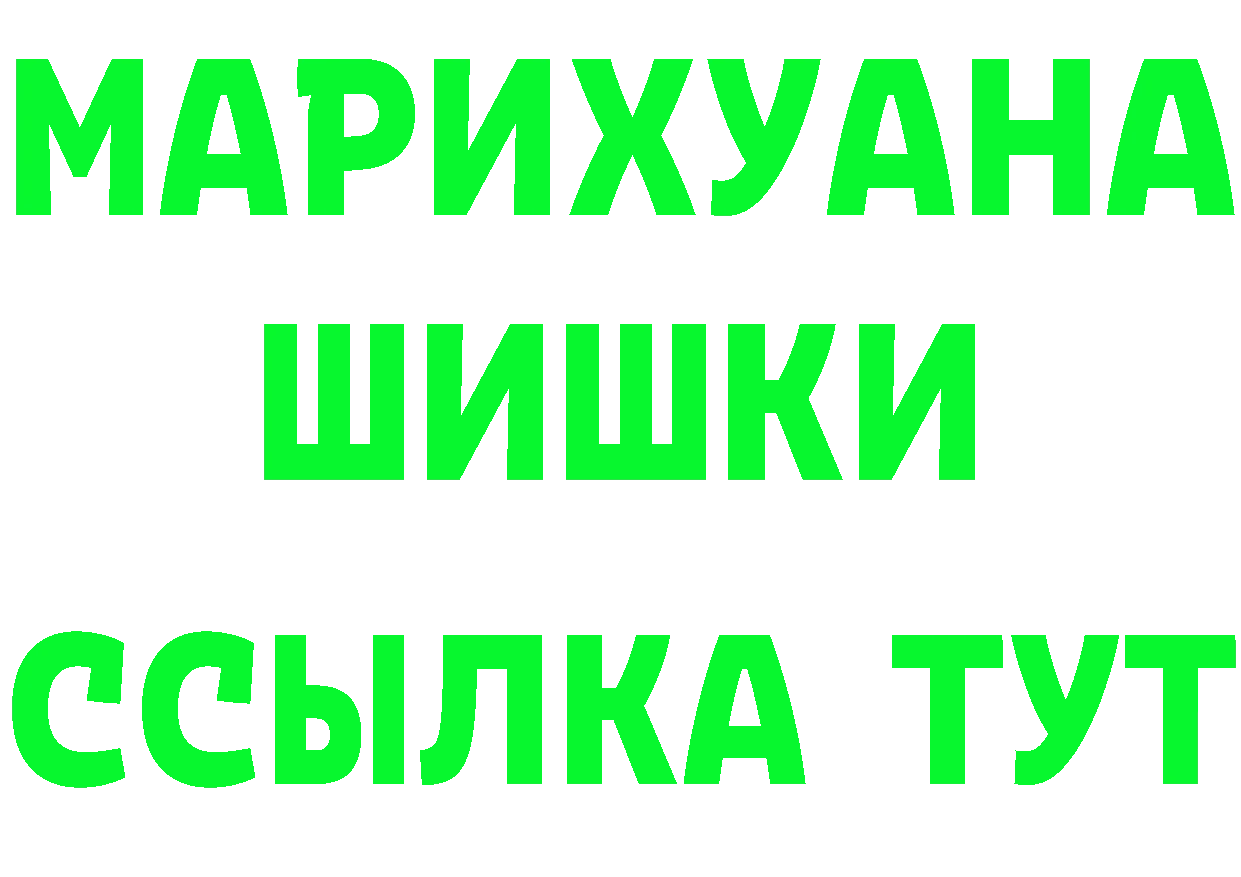 МАРИХУАНА
ШИШКИ
ССЫЛКА ТУТ